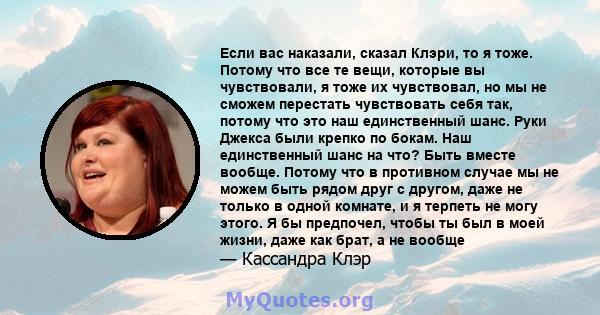 Если вас наказали, сказал Клэри, то я тоже. Потому что все те вещи, которые вы чувствовали, я тоже их чувствовал, но мы не сможем перестать чувствовать себя так, потому что это наш единственный шанс. Руки Джекса были крепко по бокам. Наш единственный шанс на что? Быть вместе вообще. Потому что в противном случае мы не можем быть рядом друг с другом, даже не только в одной комнате, и я терпеть не могу этого. Я бы предпочел, чтобы ты был в моей жизни, даже как брат, а не вообще
— Кассандра Клэр

MyQuotes.org